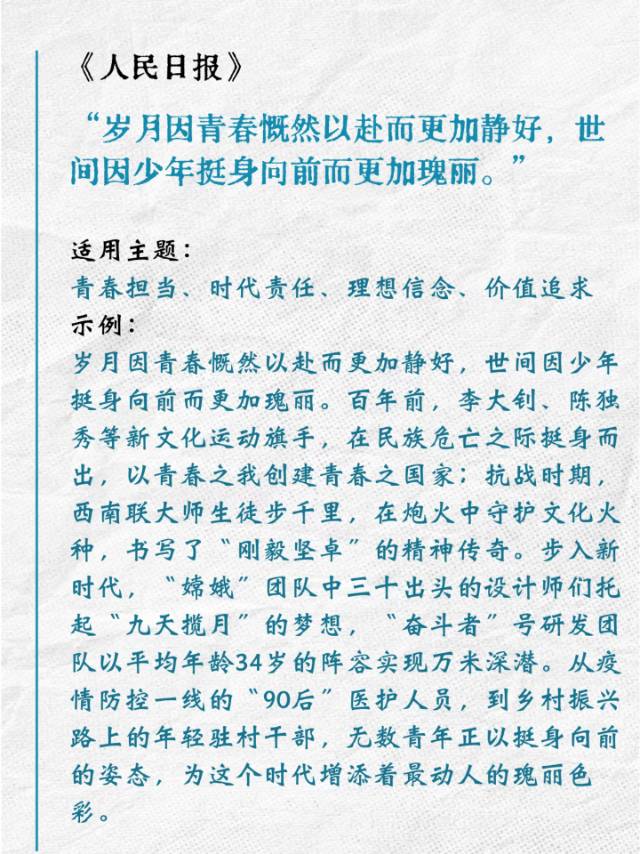 《人民日报》

“岁月因青春慨然以赴而更加静好，世间因少年挺身向前而更加瑰丽。”

适用主题：
青春担当、时代责任、理想信念、价值追求
示例：
岁月因青春慨然以赴而更加静好，世间因少年挺身向前而更加瑰丽。百年前，李大钊、陈独秀等新文化运动旗手，在民族危亡之际挺身而出，以青春之我创建青春之国家；抗战时期，西南联大师生徒步千里，在炮火中守护文化火种，书写了“刚毅坚卓”的精神传奇。步入新时代，“嫦娥”团队中三十出头的设计师们托起“九天揽月”的梦想，“奋斗者”号研发团队以平均年龄34岁的阵容实现万米深潜。从疫情防控一线的“90后”医护人员，到乡村振兴路上的年轻驻村干部，无数青年正以挺身向前的姿态，为这个时代增添着最动人的瑰丽色彩。